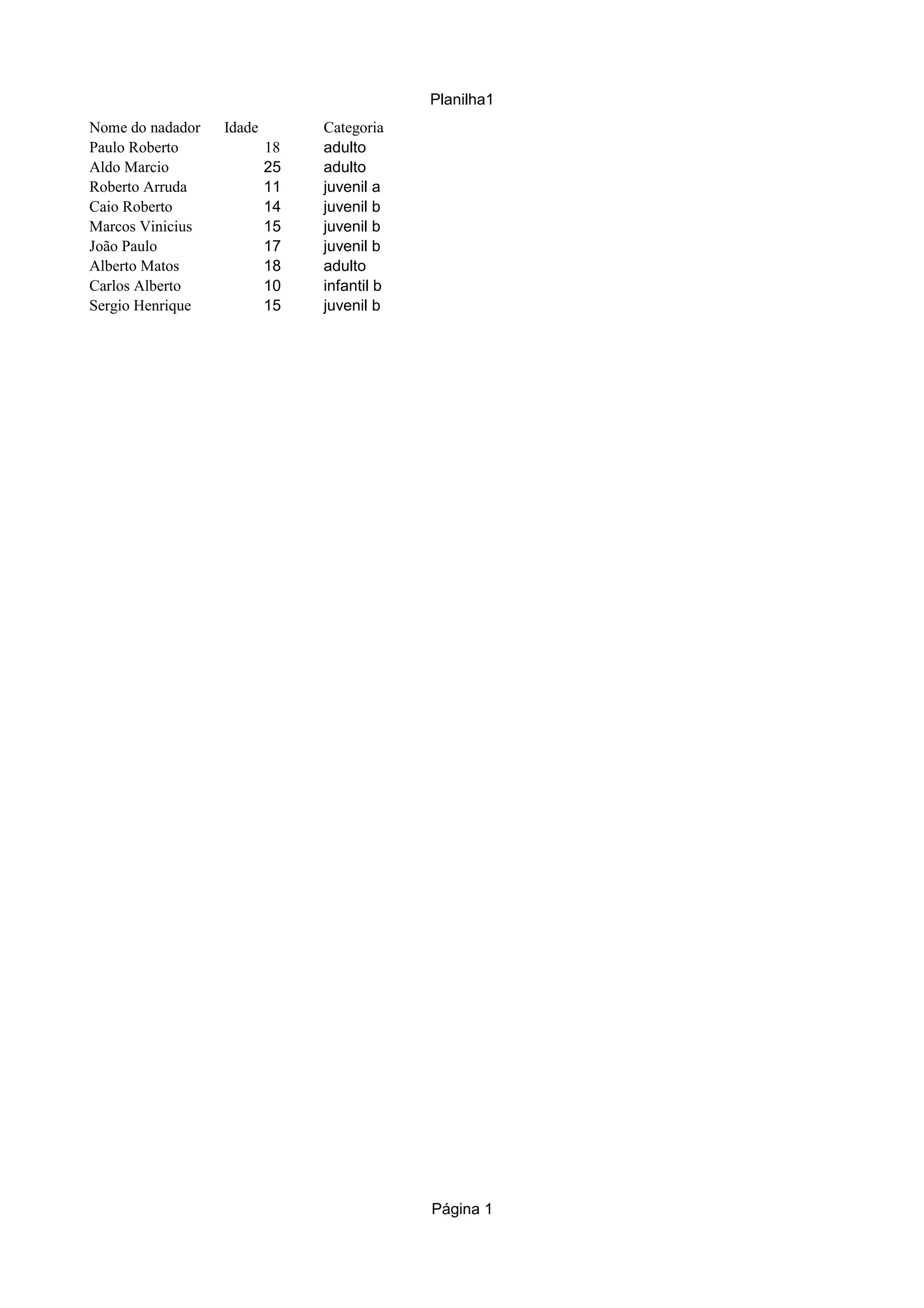 Planilha1

| Nome do nadador | Idade | Categoria |
|---|---|---|
| Paulo Roberto | 18 | adulto |
| Aldo Marcio | 25 | adulto |
| Roberto Arruda | 11 | juvenil a |
| Caio Roberto | 14 | juvenil b |
| Marcos Vinicius | 15 | juvenil b |
| João Paulo | 17 | juvenil b |
| Alberto Matos | 18 | adulto |
| Carlos Alberto | 10 | infantil b |
| Sergio Henrique | 15 | juvenil b |

Página 1